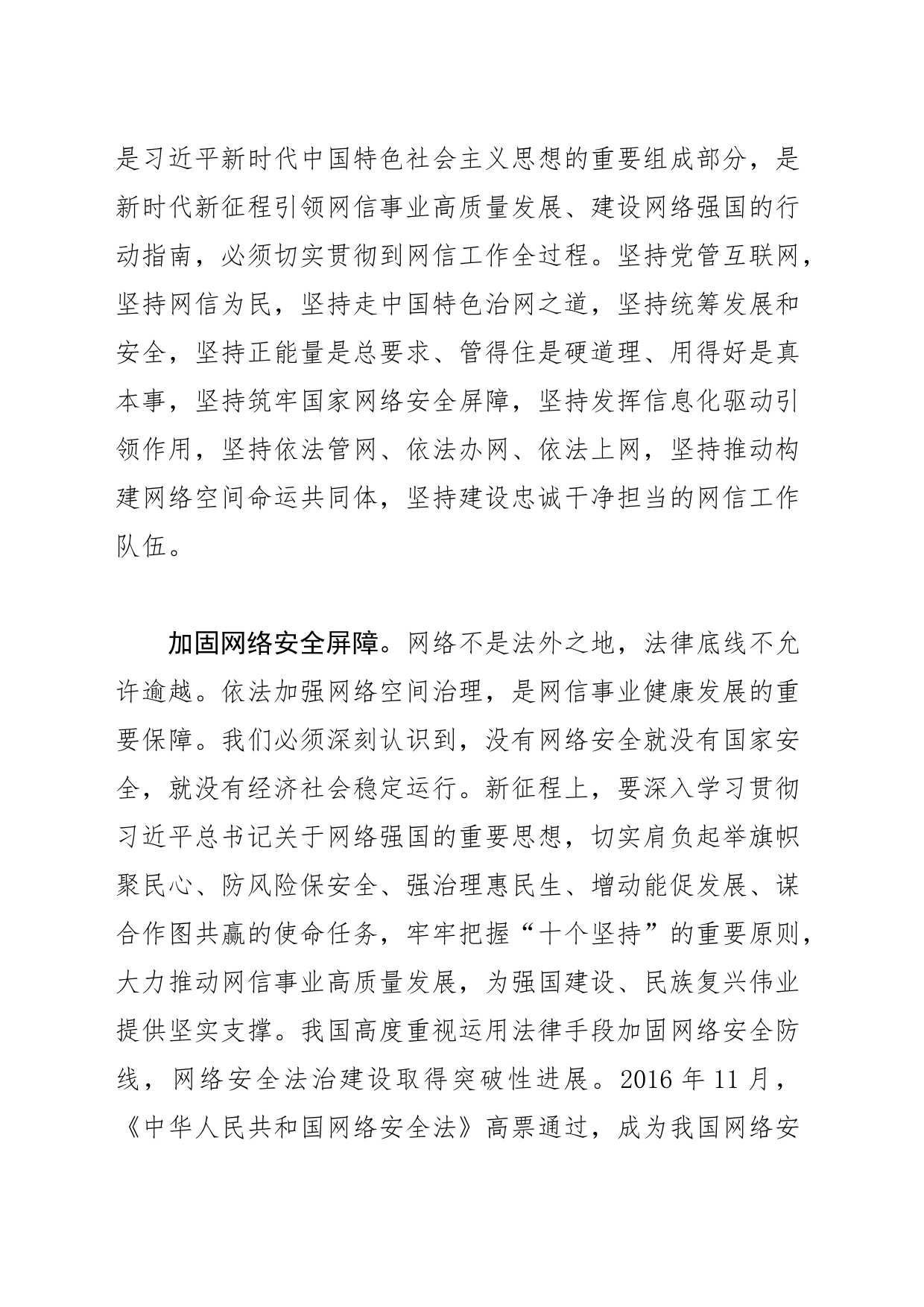 是习近平新时代中国特色社会主义思想的重要组成部分，是新时代新征程引领网信事业高质量发展、建设网络强国的行动指南，必须切实贯彻到网信工作全过程。坚持党管互联网，坚持网信为民，坚持走中国特色治网之道，坚持统筹发展和安全，坚持正能量是总要求、管得住是硬道理、用得好是真本事，坚持筑牢国家网络安全屏障，坚持发挥信息化驱动引领作用，坚持依法管网、依法办网、依法上网，坚持推动构建网络空间命运共同体，坚持建设忠诚干净担当的网信工作队伍。

加固网络安全屏障。网络不是法外之地，法律底线不允许逾越。依法加强网络空间治理，是网信事业健康发展的重要保障。我们必须深刻认识到，没有网络安全就没有国家安全，就没有经济社会稳定运行。新征程上，要深入学习贯彻习近平总书记关于网络强国的重要思想，切实肩负起举旗帜聚民心、防风险保安全、强治理惠民生、增动能促发展、谋合作图共赢的使命任务，牢牢把握“十个坚持”的重要原则，大力推动网信事业高质量发展，为强国建设、民族复兴伟业提供坚实支撑。我国高度重视运用法律手段加固网络安全防线，网络安全法治建设取得突破性进展。2016 年 11 月，《中华人民共和国网络安全法》高票通过，成为我国网络安